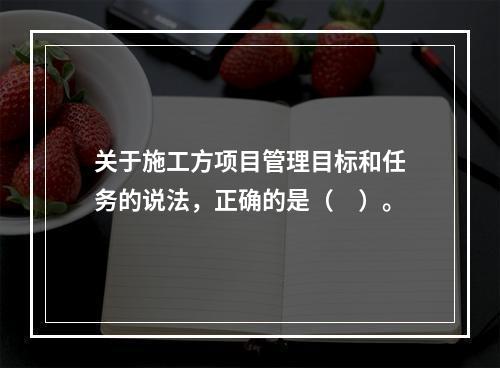 关于施工方项目管理目标和任务的说法，正确的是（　）。